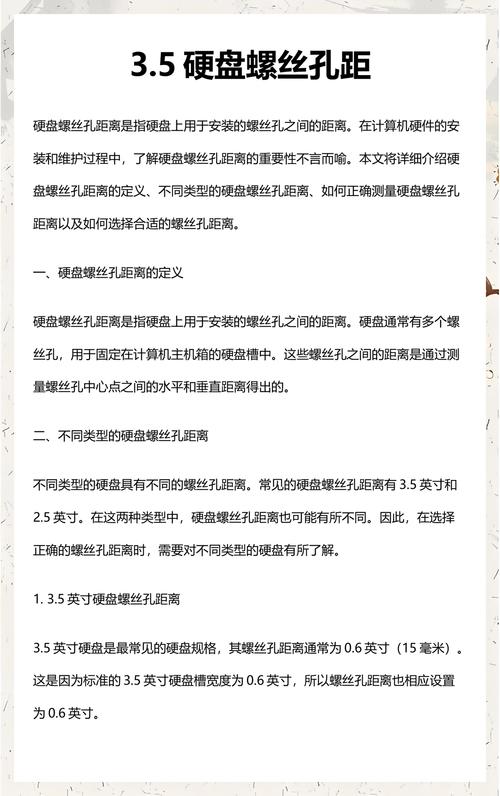 3.5 硬盘螺丝孔距

硬盘螺丝孔距离是指硬盘上用于安装的螺丝孔之间的距离。在计算机硬件的安装和维护过程中，了解硬盘螺丝孔距离的重要性不言而喻。本文将详细介绍硬盘螺丝孔距离的定义、不同类型的硬盘螺丝孔距离、如何正确测量硬盘螺丝孔距离以及如何选择合适的螺丝孔距离。

一、硬盘螺丝孔距离的定义

硬盘螺丝孔距离是指硬盘上用于安装的螺丝孔之间的距离。硬盘通常有多个螺丝孔，用于固定在计算机主机箱的硬盘槽中。这些螺丝孔之间的距离是通过测量螺丝孔中心点之间的水平和垂直距离得出的。

二、不同类型的硬盘螺丝孔距离

不同类型的硬盘具有不同的螺丝孔距离。常见的硬盘螺丝孔距离有 3.5 英寸和 2.5 英寸。在这两种类型中，硬盘螺丝孔距离也可能有所不同。因此，在选择正确的螺丝孔距离时，需要对不同类型的硬盘有所了解。

1. 3.5 英寸硬盘螺丝孔距离

3.5 英寸硬盘是最常见的硬盘规格，其螺丝孔距离通常为 0.6 英寸（15 毫米）。这是因为标准的 3.5 英寸硬盘槽宽度为 0.6 英寸，所以螺丝孔距离也相应设置为 0.6 英寸。